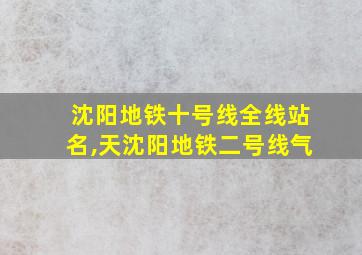 沈阳地铁十号线全线站名,天沈阳地铁二号线气